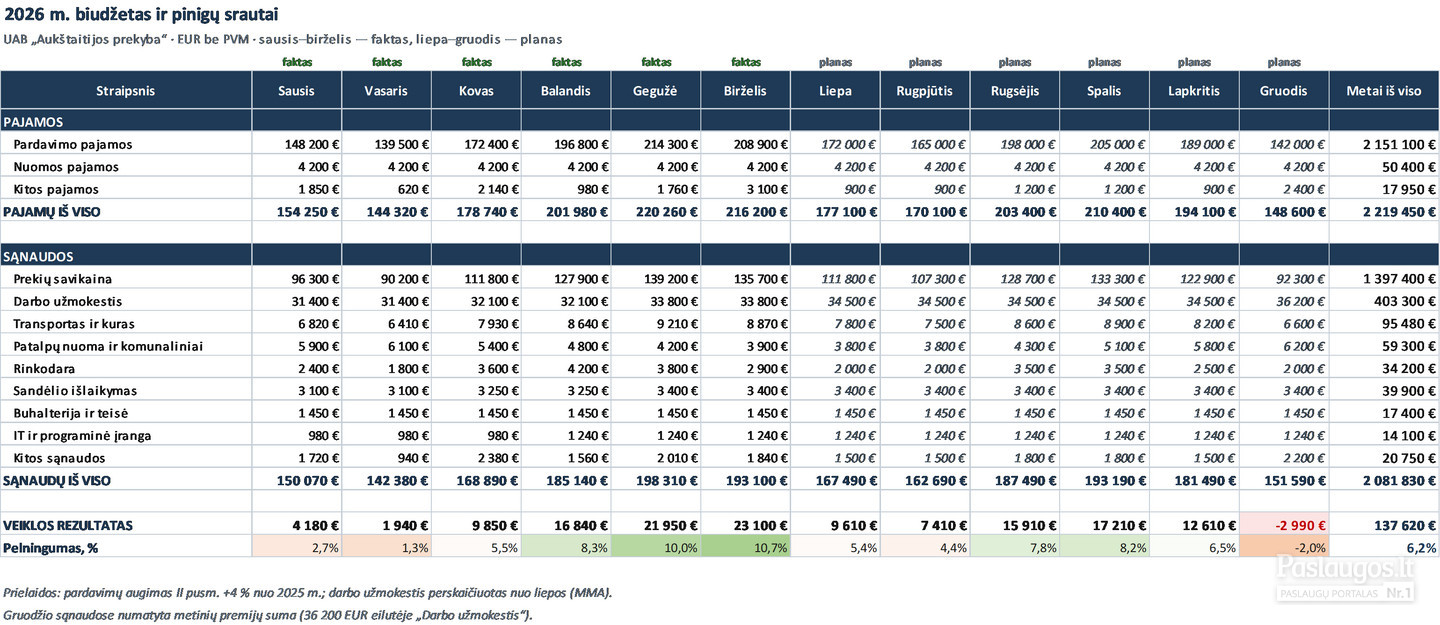 2026 m. biudžetas ir pinigų srautai

UAB „Aukštaitijos prekyba“ · EUR be PVM · sausis–birželis — faktas, liepa–gruodis — planas

| | faktas | faktas | faktas | faktas | faktas | faktas | planas | planas | planas | planas | planas | planas | |
|---|---|---|---|---|---|---|---|---|---|---|---|---|---|
| Straipsnis | Sausis | Vasaris | Kovas | Balandis | Gegužė | Birželis | Liepa | Rugpjūtis | Rugsėjis | Spalis | Lapkritis | Gruodis | Metai iš viso |
| PAJAMOS | | | | | | | | | | | | | |
| Pardavimo pajamos | 148 200 € | 139 500 € | 172 400 € | 196 800 € | 214 300 € | 208 900 € | 172 000 € | 165 000 € | 198 000 € | 205 000 € | 189 000 € | 142 000 € | 2 151 100 € |
| Nuomos pajamos | 4 200 € | 4 200 € | 4 200 € | 4 200 € | 4 200 € | 4 200 € | 4 200 € | 4 200 € | 4 200 € | 4 200 € | 4 200 € | 4 200 € | 50 400 € |
| Kitos pajamos | 1 850 € | 620 € | 2 140 € | 980 € | 1 760 € | 3 100 € | 900 € | 900 € | 1 200 € | 1 200 € | 900 € | 2 400 € | 17 950 € |
| PAJAMŲ IŠ VISO | 154 250 € | 144 320 € | 178 740 € | 201 980 € | 220 260 € | 216 200 € | 177 100 € | 170 100 € | 203 400 € | 210 400 € | 194 100 € | 148 600 € | 2 219 450 € |
| | | | | | | | | | | | | | |
| SĄNAUDOS | | | | | | | | | | | | | |
| Prekių savikaina | 96 300 € | 90 200 € | 111 800 € | 127 900 € | 139 200 € | 135 700 € | 111 800 € | 107 300 € | 128 700 € | 133 300 € | 122 900 € | 92 300 € | 1 397 400 € |
| Darbo užmokestis | 31 400 € | 31 400 € | 32 100 € | 32 100 € | 33 800 € | 33 800 € | 34 500 € | 34 500 € | 34 500 € | 34 500 € | 34 500 € | 36 200 € | 403 300 € |
| Transportas ir kuras | 6 820 € | 6 410 € | 7 930 € | 8 640 € | 9 210 € | 8 870 € | 7 800 € | 7 500 € | 8 600 € | 8 900 € | 8 200 € | 6 600 € | 95 480 € |
| Patalpų nuoma ir komunaliniai | 5 900 € | 6 100 € | 5 400 € | 4 800 € | 4 200 € | 3 900 € | 3 800 € | 3 800 € | 4 300 € | 5 100 € | 5 800 € | 6 200 € | 59 300 € |
| Rinkodara | 2 400 € | 1 800 € | 3 600 € | 4 200 € | 3 800 € | 2 900 € | 2 000 € | 2 000 € | 3 500 € | 3 500 € | 2 500 € | 2 000 € | 34 200 € |
| Sandėlio išlaikymas | 3 100 € | 3 100 € | 3 250 € | 3 250 € | 3 400 € | 3 400 € | 3 400 € | 3 400 € | 3 400 € | 3 400 € | 3 400 € | 3 400 € | 39 900 € |
| Buhalterija ir teisė | 1 450 € | 1 450 € | 1 450 € | 1 450 € | 1 450 € | 1 450 € | 1 450 € | 1 450 € | 1 450 € | 1 450 € | 1 450 € | 1 450 € | 17 400 € |
| IT ir programinė įranga | 980 € | 980 € | 980 € | 1 240 € | 1 240 € | 1 240 € | 1 240 € | 1 240 € | 1 240 € | 1 240 € | 1 240 € | 1 240 € | 14 100 € |
| Kitos sąnaudos | 1 720 € | 940 € | 2 380 € | 1 560 € | 2 010 € | 1 840 € | 1 500 € | 1 500 € | 1 800 € | 1 800 € | 1 500 € | 2 200 € | 20 750 € |
| SĄNAUDŲ IŠ VISO | 150 070 € | 142 380 € | 168 890 € | 185 140 € | 198 310 € | 193 100 € | 167 490 € | 162 690 € | 187 490 € | 193 190 € | 181 490 € | 151 590 € | 2 081 830 € |
| | | | | | | | | | | | | | |
| VEIKLOS REZULTATAS | 4 180 € | 1 940 € | 9 850 € | 16 840 € | 21 950 € | 23 100 € | 9 610 € | 7 410 € | 15 910 € | 17 210 € | 12 610 € | -2 990 € | 137 620 € |
| Pelningumas, % | 2,7% | 1,3% | 5,5% | 8,3% | 10,0% | 10,7% | 5,4% | 4,4% | 7,8% | 8,2% | 6,5% | -2,0% | 6,2% |

Prielaidos: pardavimų augimas II pusm. +4 % nuo 2025 m.; darbo užmokestis perskaičiuotas nuo liepos (MMA).

Gruodžio sąnaudose numatyta metinių premijų suma (36 200 EUR eilutėje „Darbo užmokestis“).

Paslaugos.lt
PASLAUGŲ PORTALAS Nr.1